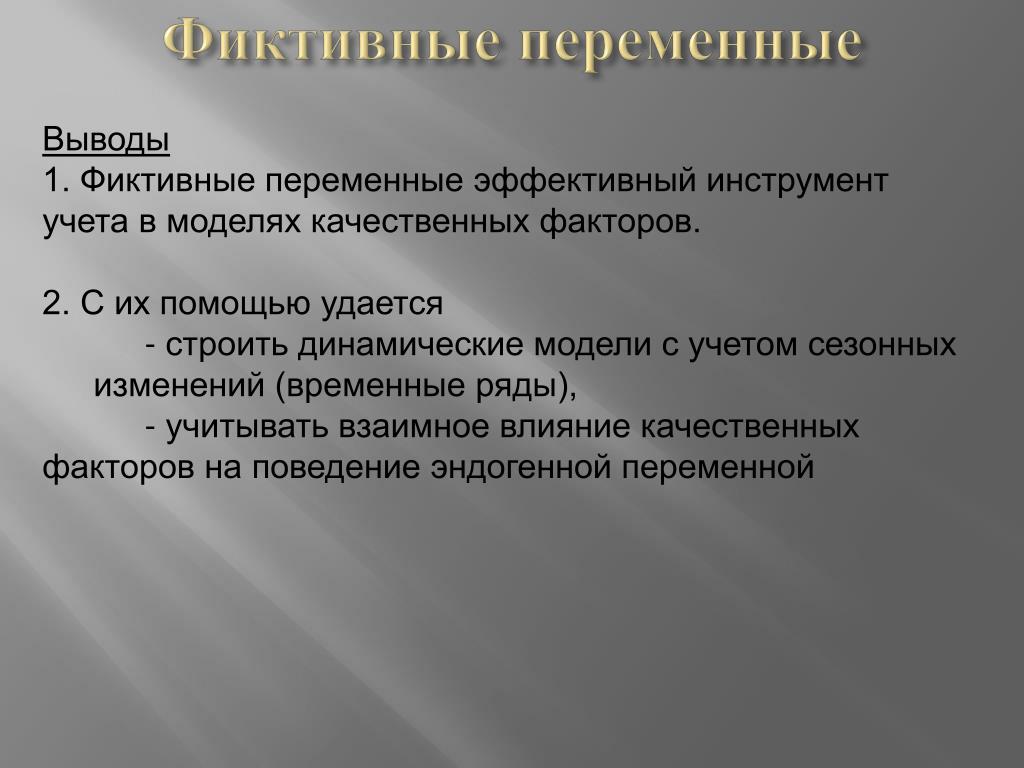 Фиктивные переменные

Выводы
1. Фиктивные переменные эффективный инструмент учета в моделях качественных факторов.

2. С их помощью удается
- строить динамические модели с учетом сезонных изменений (временные ряды),
- учитывать взаимное влияние качественных факторов на поведение эндогенной переменной